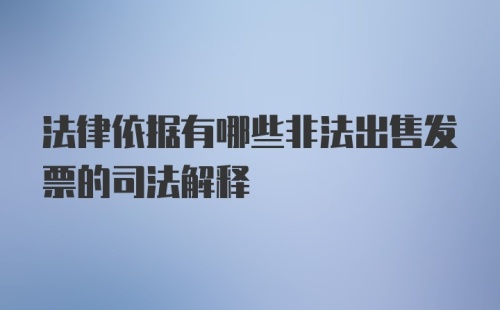 法律依据有哪些非法出售发票的司法解释